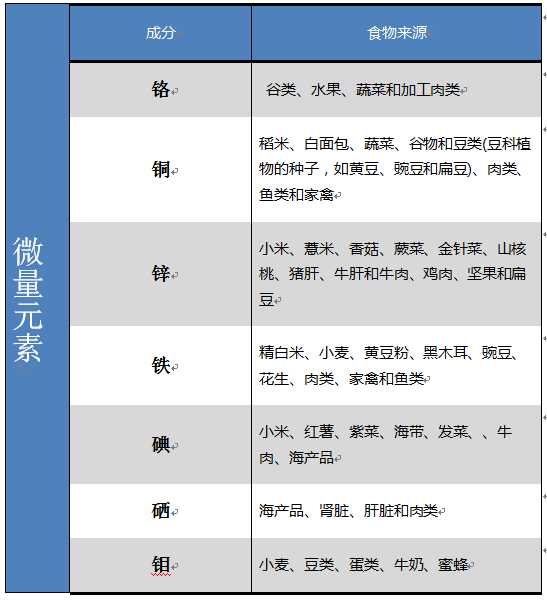 | 微量元素 | 成分 | 食物来源 |
|---|---|---|
| | 铬 | 谷类、水果、蔬菜和加工肉类 |
| | 铜 | 稻米、白面包、蔬菜、谷物和豆类(豆科植物的种子，如黄豆、豌豆和扁豆)、肉类、鱼类和家禽 |
| | 锌 | 小米、薏米、香菇、蕨菜、金针菜、山核桃、猪肝、牛肝和牛肉、鸡肉、坚果和扁豆 |
| | 铁 | 精白米、小麦、黄豆粉、黑木耳、豌豆、花生、肉类、家禽和鱼类 |
| | 碘 | 小米、红薯、紫菜、海带、发菜、、牛肉、海产品 |
| | 硒 | 海产品、肾脏、肝脏和肉类 |
| | 钼 | 小麦、豆类、蛋类、牛奶、蜜蜂 |